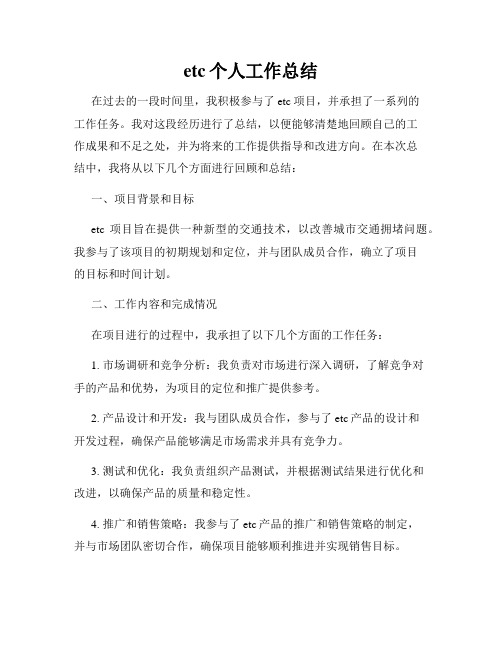 etc 个人工作总结

在过去的一段时间里，我积极参与了 etc 项目，并承担了一系列的工作任务。我对这段经历进行了总结，以便能够清楚地回顾自己的工作成果和不足之处，并为将来的工作提供指导和改进方向。在本次总结中，我将从以下几个方面进行回顾和总结：

一、项目背景和目标

etc 项目旨在提供一种新型的交通技术，以改善城市交通拥堵问题。我参与了该项目的初期规划和定位，并与团队成员合作，确立了项目的目标和时间计划。

二、工作内容和完成情况

在项目进行的过程中，我承担了以下几个方面的工作任务：

1. 市场调研和竞争分析：我负责对市场进行深入调研，了解竞争对手的产品和优势，为项目的定位和推广提供参考。

2. 产品设计和开发：我与团队成员合作，参与了 etc 产品的设计和开发过程，确保产品能够满足市场需求并具有竞争力。

3. 测试和优化：我负责组织产品测试，并根据测试结果进行优化和改进，以确保产品的质量和稳定性。

4. 推广和销售策略：我参与了 etc 产品的推广和销售策略的制定，并与市场团队密切合作，确保项目能够顺利推进并实现销售目标。